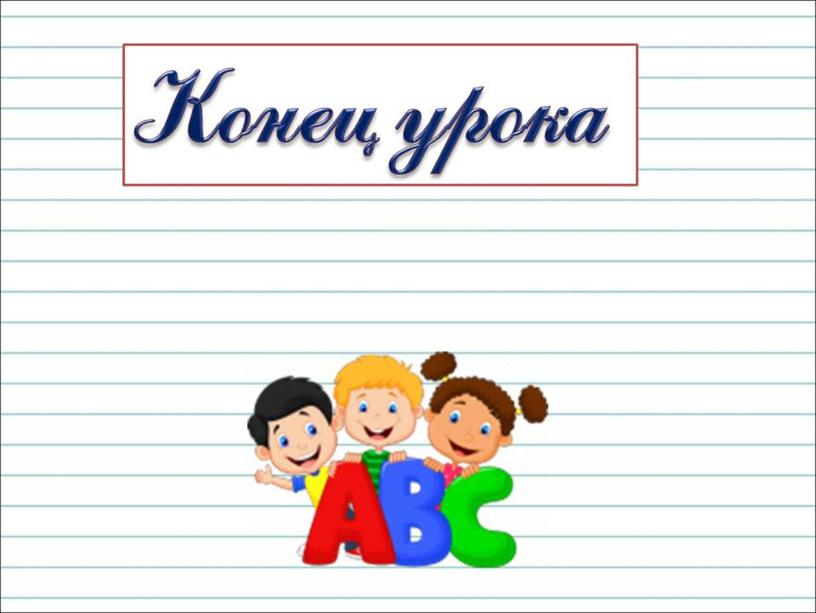 Конец урока

ABC